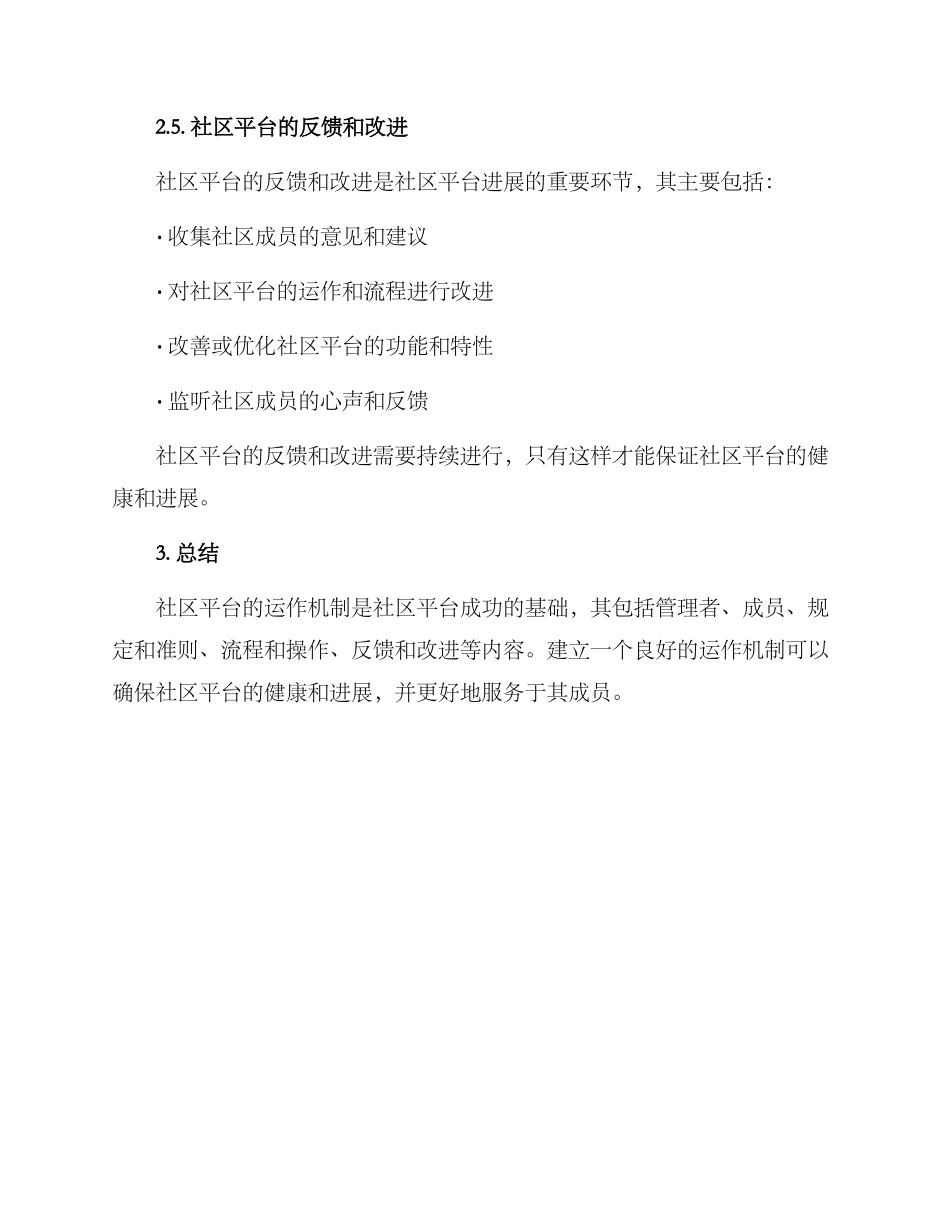 2.5. 社区平台的反馈和改进

社区平台的反馈和改进是社区平台进展的重要环节，其主要包括：

· 收集社区成员的意见和建议

· 对社区平台的运作和流程进行改进

· 改善或优化社区平台的功能和特性

· 监听社区成员的心声和反馈

社区平台的反馈和改进需要持续进行，只有这样才能保证社区平台的健康和进展。

3. 总结

社区平台的运作机制是社区平台成功的基础，其包括管理者、成员、规定和准则、流程和操作、反馈和改进等内容。建立一个良好的运作机制可以确保社区平台的健康和进展，并更好地服务于其成员。